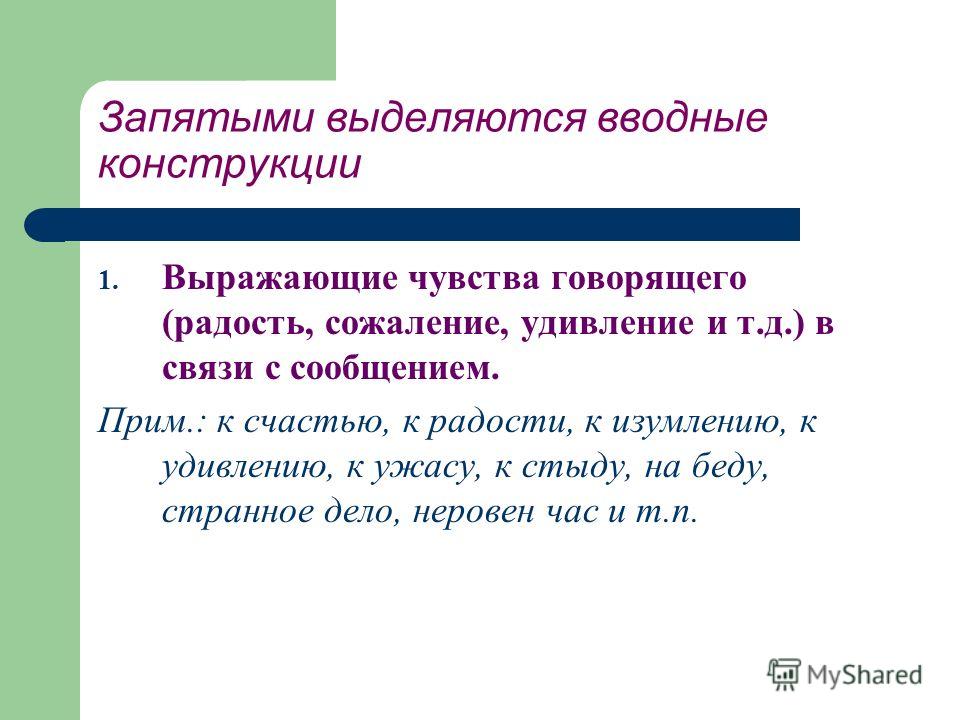 Запятыми выделяются вводные конструкции

1. Выражающие чувства говорящего (радость, сожаление, удивление и т.д.) в связи с сообщением.

Прим.: к счастью, к радости, к изумлению, к удивлению, к ужасу, к стыду, на беду, странное дело, неровен час и т.п.

MyShared